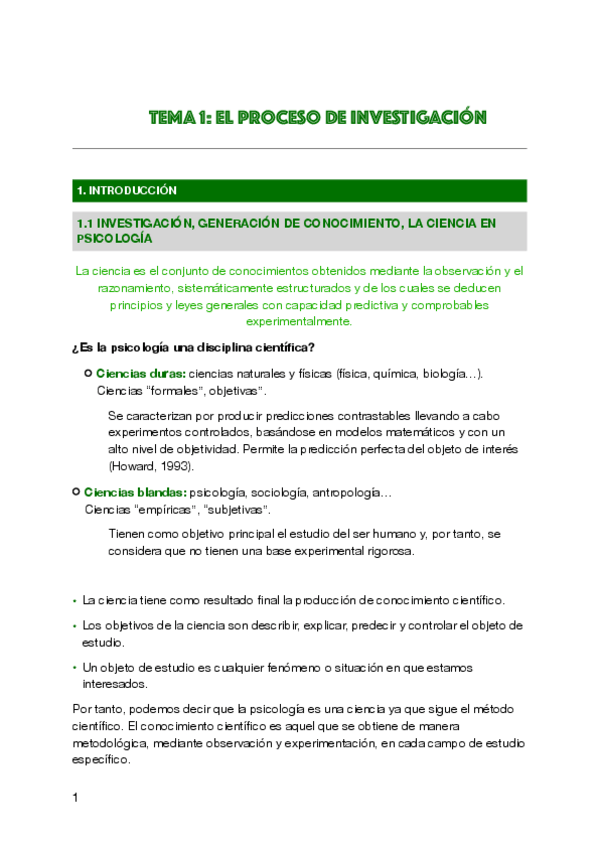 TEMA 1: EL PROCESO DE INVESTIGACIÓN

1. INTRODUCCIÓN

1.1 INVESTIGACIÓN, GENERACIÓN DE CONOCIMIENTO, LA CIENCIA EN PSICOLOGÍA

La ciencia es el conjunto de conocimientos obtenidos mediante la observación y el razonamiento, sistemáticamente estructurados y de los cuales se deducen principios y leyes generales con capacidad predictiva y comprobables experimentalmente.

¿Es la psicología una disciplina científica?

Ciencias duras: ciencias naturales y físicas (física, química, biología…). Ciencias "formales", objetivas".

Se caracterizan por producir predicciones contrastables llevando a cabo experimentos controlados, basándose en modelos matemáticos y con un alto nivel de objetividad. Permite la predicción perfecta del objeto de interés (Howard, 1993).

Ciencias blandas: psicología, sociología, antropología… Ciencias "empíricas", "subjetivas".

Tienen como objetivo principal el estudio del ser humano y, por tanto, se considera que no tienen una base experimental rigorosa.

• La ciencia tiene como resultado final la producción de conocimiento científico.

• Los objetivos de la ciencia son describir, explicar, predecir y controlar el objeto de estudio.

• Un objeto de estudio es cualquier fenómeno o situación en que estamos interesados.

Por tanto, podemos decir que la psicología es una ciencia ya que sigue el método científico. El conocimiento científico es aquel que se obtiene de manera metodológica, mediante observación y experimentación, en cada campo de estudio específico.

1